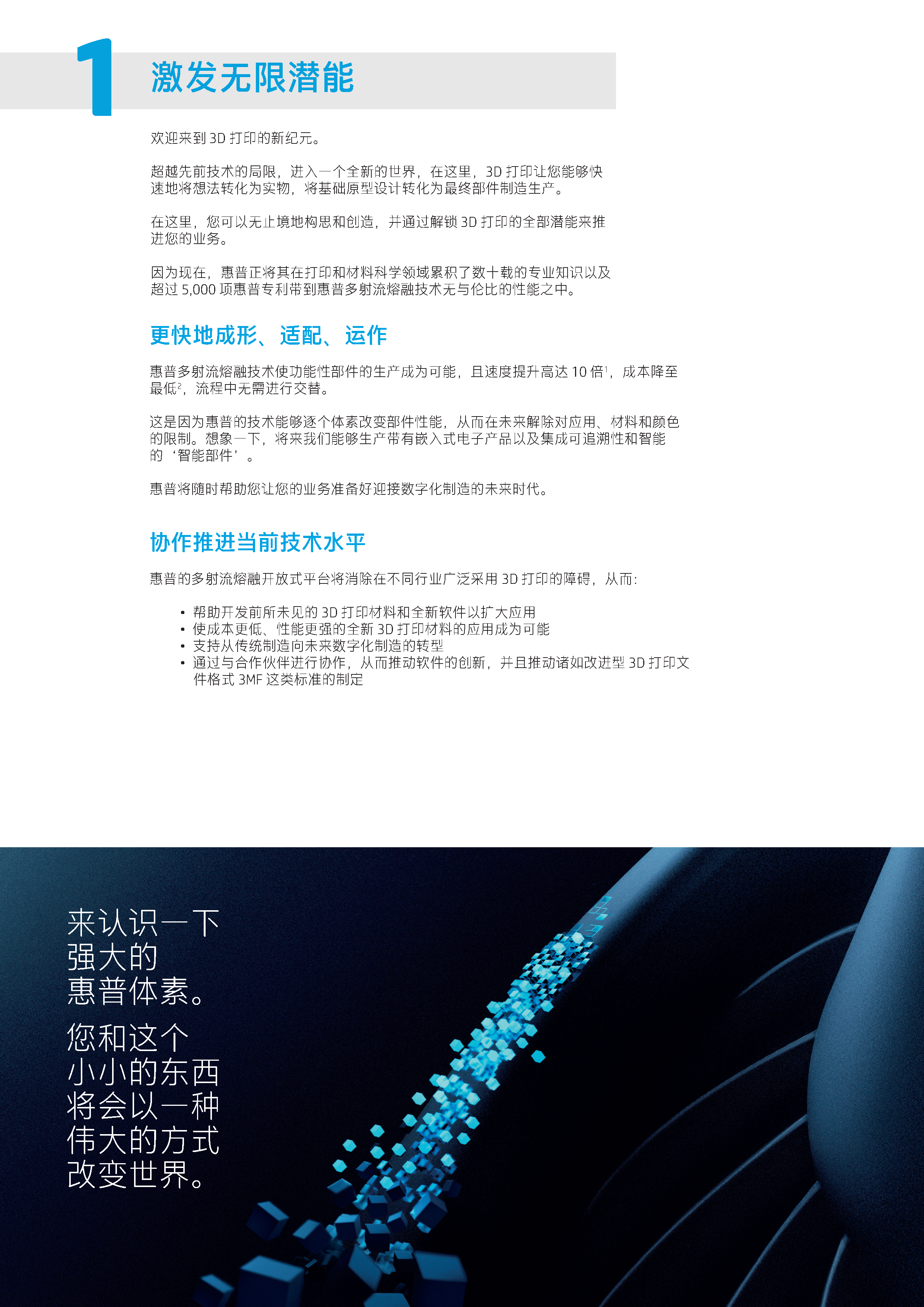 1

激发无限潜能

欢迎来到 3D 打印的新纪元。

超越先前技术的局限，进入一个全新的世界，在这里，3D 打印让您能够快速地将想法转化为实物，将基础原型设计转化为最终部件制造生产。

在这里，您可以无止境地构思和创造，并通过解锁 3D 打印的全部潜能来推进您的业务。

因为现在，惠普正将其在打印和材料科学领域累积了数十载的专业知识以及超过 5,000 项惠普专利带到惠普多射流熔融技术无与伦比的性能之中。

更快地成形、适配、运作

惠普多射流熔融技术使功能性部件的生产成为可能，且速度提升高达 10 倍$^1$，成本降至最低$^2$，流程中无需进行交替。

这是因为惠普的技术能够逐个体素改变部件性能，从而在未来解除对应用、材料和颜色的限制。想象一下，将来我们能够生产带有嵌入式电子产品以及集成可追溯性和智能的‘智能部件’。

惠普将随时帮助您让您的业务准备好迎接数字化制造的未来时代。

协作推进当前技术水平

惠普的多射流熔融开放式平台将消除在不同行业广泛采用 3D 打印的障碍，从而：

• 帮助开发前所未见的 3D 打印材料和全新软件以扩大应用
• 使成本更低、性能更强的全新 3D 打印材料的应用成为可能
• 支持从传统制造向未来数字化制造的转型
• 通过与合作伙伴进行协作，从而推动软件的创新，并且推动诸如改进型 3D 打印文件格式 3MF 这类标准的制定

来认识一下强大的惠普体素。

您和这个小小的东西将会以一种伟大的方式改变世界。